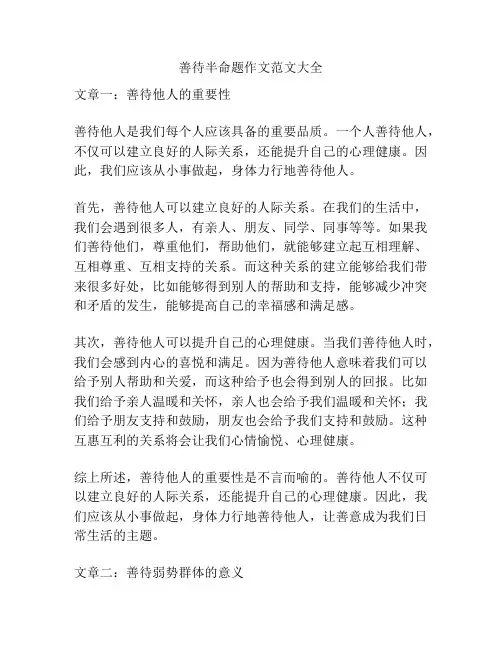 善待半命题作文范文大全

文章一：善待他人的重要性

善待他人是我们每个人应该具备的重要品质。一个人善待他人，不仅可以建立良好的人际关系，还能提升自己的心理健康。因此，我们应该从小事做起，身体力行地善待他人。

首先，善待他人可以建立良好的人际关系。在我们的生活中，我们会遇到很多人，有亲人、朋友、同学、同事等等。如果我们善待他们，尊重他们，帮助他们，就能够建立起互相理解、互相尊重、互相支持的关系。而这种关系的建立能够给我们带来很多好处，比如能够得到别人的帮助和支持，能够减少冲突和矛盾的发生，能够提高自己的幸福感和满足感。

其次，善待他人可以提升自己的心理健康。当我们善待他人时，我们会感到内心的喜悦和满足。因为善待他人意味着我们可以给予别人帮助和关爱，而这种给予也会得到别人的回报。比如我们给予亲人温暖和关怀，亲人也会给予我们温暖和关怀；我们给予朋友支持和鼓励，朋友也会给予我们支持和鼓励。这种互惠互利的关系将会让我们心情愉悦、心理健康。

综上所述，善待他人的重要性是不言而喻的。善待他人不仅可以建立良好的人际关系，还能提升自己的心理健康。因此，我们应该从小事做起，身体力行地善待他人，让善意成为我们日常生活的主题。

文章二：善待弱势群体的意义